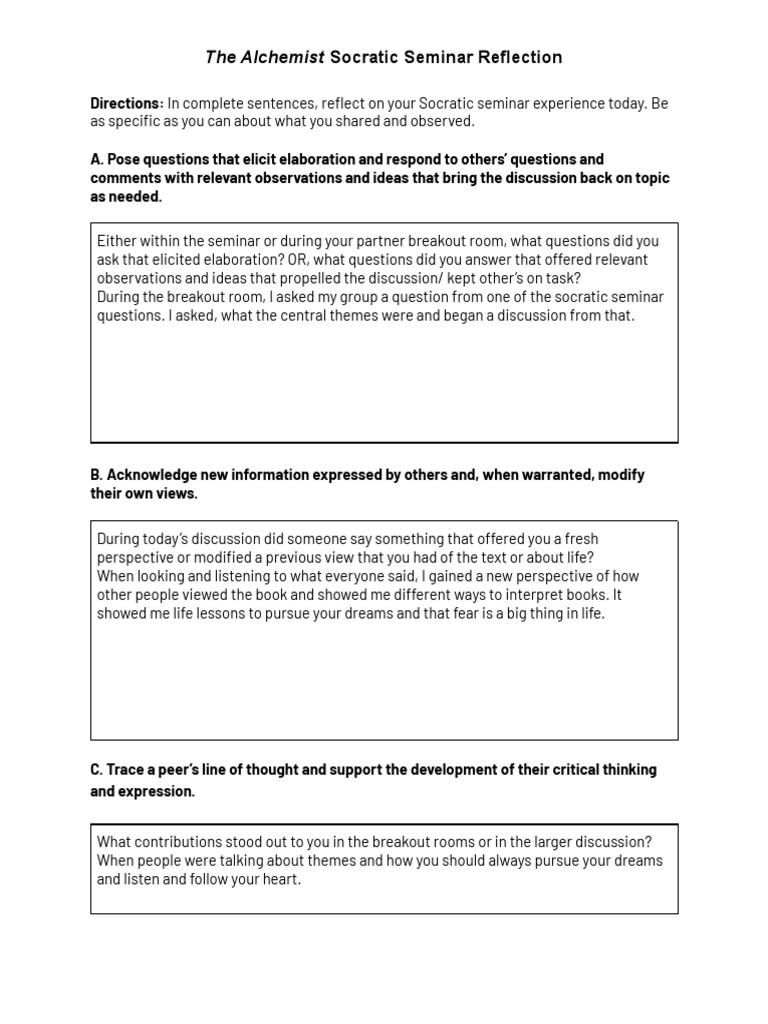 The Alchemist Socratic Seminar Reflection

Directions: In complete sentences, reflect on your Socratic seminar experience today. Be as specific as you can about what you shared and observed.

A. Pose questions that elicit elaboration and respond to others' questions and comments with relevant observations and ideas that bring the discussion back on topic as needed.

Either within the seminar or during your partner breakout room, what questions did you ask that elicited elaboration? OR, what questions did you answer that offered relevant observations and ideas that propelled the discussion/ kept other's on task?
During the breakout room, I asked my group a question from one of the socratic seminar questions. I asked, what the central themes were and began a discussion from that.

B. Acknowledge new information expressed by others and, when warranted, modify their own views.

During today's discussion did someone say something that offered you a fresh perspective or modified a previous view that you had of the text or about life?
When looking and listening to what everyone said, I gained a new perspective of how other people viewed the book and showed me different ways to interpret books. It showed me life lessons to pursue your dreams and that fear is a big thing in life.

C. Trace a peer's line of thought and support the development of their critical thinking and expression.

What contributions stood out to you in the breakout rooms or in the larger discussion?
When people were talking about themes and how you should always pursue your dreams and listen and follow your heart.